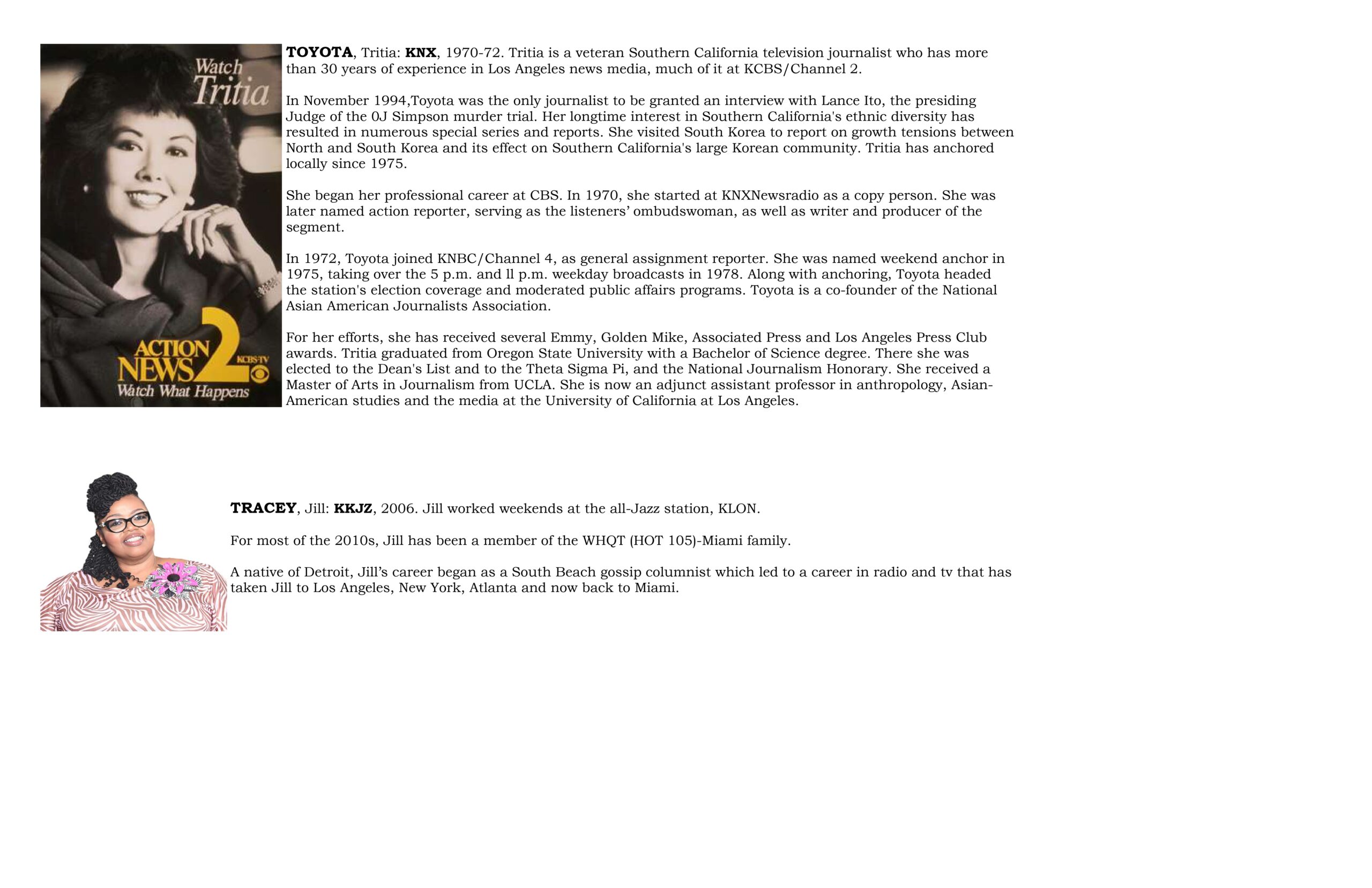 Watch
Tritia

ACTION
NEWS 2
KCBS-TV
Watch What Happens

TOYOTA, Tritia: KNX, 1970-72. Tritia is a veteran Southern California television journalist who has more than 30 years of experience in Los Angeles news media, much of it at KCBS/Channel 2.

In November 1994,Toyota was the only journalist to be granted an interview with Lance Ito, the presiding Judge of the 0J Simpson murder trial. Her longtime interest in Southern California's ethnic diversity has resulted in numerous special series and reports. She visited South Korea to report on growth tensions between North and South Korea and its effect on Southern California's large Korean community. Tritia has anchored locally since 1975.

She began her professional career at CBS. In 1970, she started at KNXNewsradio as a copy person. She was later named action reporter, serving as the listeners' ombudswoman, as well as writer and producer of the segment.

In 1972, Toyota joined KNBC/Channel 4, as general assignment reporter. She was named weekend anchor in 1975, taking over the 5 p.m. and ll p.m. weekday broadcasts in 1978. Along with anchoring, Toyota headed the station's election coverage and moderated public affairs programs. Toyota is a co-founder of the National Asian American Journalists Association.

For her efforts, she has received several Emmy, Golden Mike, Associated Press and Los Angeles Press Club awards. Tritia graduated from Oregon State University with a Bachelor of Science degree. There she was elected to the Dean's List and to the Theta Sigma Pi, and the National Journalism Honorary. She received a Master of Arts in Journalism from UCLA. She is now an adjunct assistant professor in anthropology, Asian-American studies and the media at the University of California at Los Angeles.

TRACEY, Jill: KKJZ, 2006. Jill worked weekends at the all-Jazz station, KLON.

For most of the 2010s, Jill has been a member of the WHQT (HOT 105)-Miami family.

A native of Detroit, Jill's career began as a South Beach gossip columnist which led to a career in radio and tv that has taken Jill to Los Angeles, New York, Atlanta and now back to Miami.